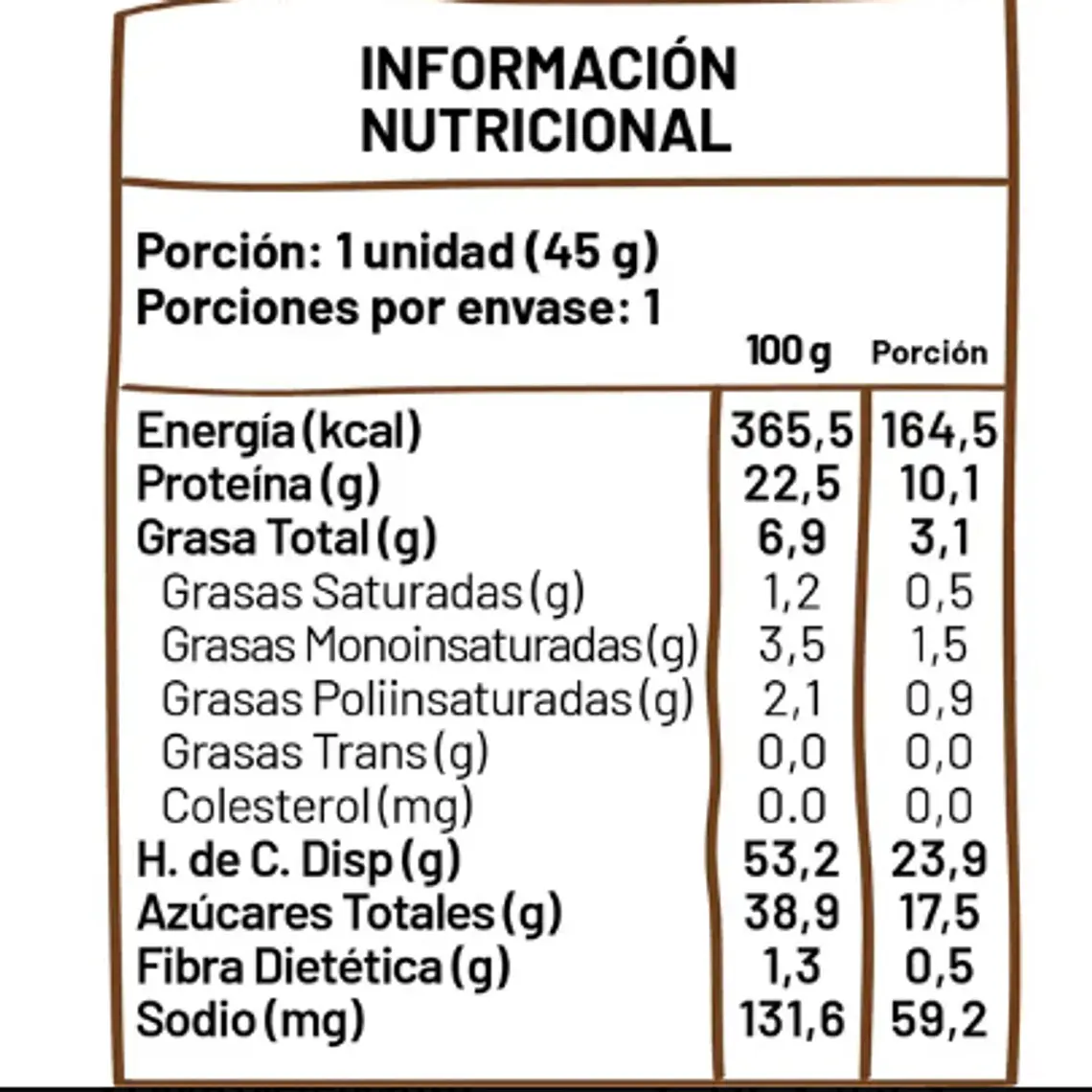 INFORMACIÓN NUTRICIONAL

Porción: 1 unidad (45 g)
Porciones por envase: 1

|  | 100 g | Porción |
|---|---|---|
| Energía (kcal) | 365,5 | 164,5 |
| Proteína (g) | 22,5 | 10,1 |
| Grasa Total (g) | 6,9 | 3,1 |
| Grasas Saturadas (g) | 1,2 | 0,5 |
| Grasas Monoinsaturadas (g) | 3,5 | 1,5 |
| Grasas Poliinsaturadas (g) | 2,1 | 0,9 |
| Grasas Trans (g) | 0,0 | 0,0 |
| Colesterol (mg) | 0.0 | 0,0 |
| H. de C. Disp (g) | 53,2 | 23,9 |
| Azúcares Totales (g) | 38,9 | 17,5 |
| Fibra Dietética (g) | 1,3 | 0,5 |
| Sodio (mg) | 131,6 | 59,2 |